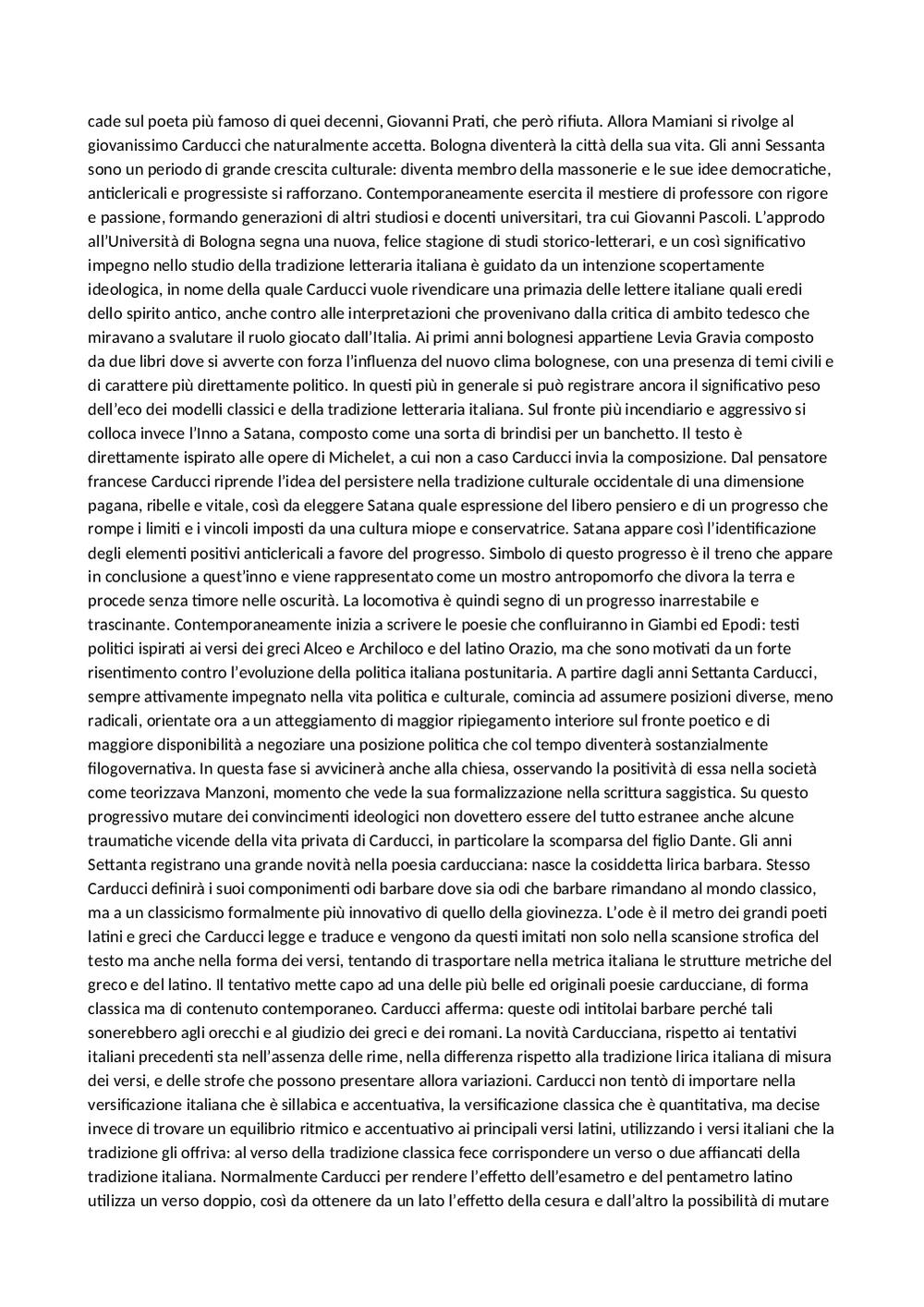 cade sul poeta più famoso di quei decenni, Giovanni Prati, che però rifiuta. Allora Mamiani si rivolge al giovanissimo Carducci che naturalmente accetta. Bologna diventerà la città della sua vita. Gli anni Sessanta sono un periodo di grande crescita culturale: diventa membro della massonerie e le sue idee democratiche, anticlericali e progressiste si rafforzano. Contemporaneamente esercita il mestiere di professore con rigore e passione, formando generazioni di altri studiosi e docenti universitari, tra cui Giovanni Pascoli. L'approdo all'Università di Bologna segna una nuova, felice stagione di studi storico-letterari, e un così significativo impegno nello studio della tradizione letteraria italiana è guidato da un intenzione scopertamente ideologica, in nome della quale Carducci vuole rivendicare una primazia delle lettere italiane quali eredi dello spirito antico, anche contro alle interpretazioni che provenivano dalla critica di ambito tedesco che miravano a svalutare il ruolo giocato dall'Italia. Ai primi anni bolognesi appartiene Levia Gravia composto da due libri dove si avverte con forza l'influenza del nuovo clima bolognese, con una presenza di temi civili e di carattere più direttamente politico. In questi più in generale si può registrare ancora il significativo peso dell'eco dei modelli classici e della tradizione letteraria italiana. Sul fronte più incendiario e aggressivo si colloca invece l'Inno a Satana, composto come una sorta di brindisi per un banchetto. Il testo è direttamente ispirato alle opere di Michelet, a cui non a caso Carducci invia la composizione. Dal pensatore francese Carducci riprende l'idea del persistere nella tradizione culturale occidentale di una dimensione pagana, ribelle e vitale, così da eleggere Satana quale espressione del libero pensiero e di un progresso che rompe i limiti e i vincoli imposti da una cultura miope e conservatrice. Satana appare così l'identificazione degli elementi positivi anticlericali a favore del progresso. Simbolo di questo progresso è il treno che appare in conclusione a quest'inno e viene rappresentato come un mostro antropomorfo che divora la terra e procede senza timore nelle oscurità. La locomotiva è quindi segno di un progresso inarrestabile e trascinante. Contemporaneamente inizia a scrivere le poesie che confluiranno in Giambi ed Epodi: testi politici ispirati ai versi dei greci Alceo e Archiloco e del latino Orazio, ma che sono motivati da un forte risentimento contro l'evoluzione della politica italiana postunitaria. A partire dagli anni Settanta Carducci, sempre attivamente impegnato nella vita politica e culturale, comincia ad assumere posizioni diverse, meno radicali, orientate ora a un atteggiamento di maggior ripiegamento interiore sul fronte poetico e di maggiore disponibilità a negoziare una posizione politica che col tempo diventerà sostanzialmente filogovernativa. In questa fase si avvicinerà anche alla chiesa, osservando la positività di essa nella società come teorizzava Manzoni, momento che vede la sua formalizzazione nella scrittura saggistica. Su questo progressivo mutare dei convincimenti ideologici non dovettero essere del tutto estranee anche alcune traumatiche vicende della vita privata di Carducci, in particolare la scomparsa del figlio Dante. Gli anni Settanta registrano una grande novità nella poesia carducciana: nasce la cosiddetta lirica barbara. Stesso Carducci definirà i suoi componimenti odi barbare dove sia odi che barbare rimandano al mondo classico, ma a un classicismo formalmente più innovativo di quello della giovinezza. L'ode è il metro dei grandi poeti latini e greci che Carducci legge e traduce e vengono da questi imitati non solo nella scansione strofica del testo ma anche nella forma dei versi, tentando di trasportare nella metrica italiana le strutture metriche del greco e del latino. Il tentativo mette capo ad una delle più belle ed originali poesie carducciane, di forma classica ma di contenuto contemporaneo. Carducci afferma: queste odi intitolai barbare perché tali sonerebbero agli orecchi e al giudizio dei greci e dei romani. La novità Carducciana, rispetto ai tentativi italiani precedenti sta nell'assenza delle rime, nella differenza rispetto alla tradizione lirica italiana di misura dei versi, e delle strofe che possono presentare allora variazioni. Carducci non tentò di importare nella versificazione italiana che è sillabica e accentuativa, la versificazione classica che è quantitativa, ma decise invece di trovare un equilibrio ritmico e accentuativo ai principali versi latini, utilizzando i versi italiani che la tradizione gli offriva: al verso della tradizione classica fece corrispondere un verso o due affiancati della tradizione italiana. Normalmente Carducci per rendere l'effetto dell'esametro e del pentametro latino utilizza un verso doppio, così da ottenere da un lato l'effetto della cesura e dall'altro la possibilità di mutare